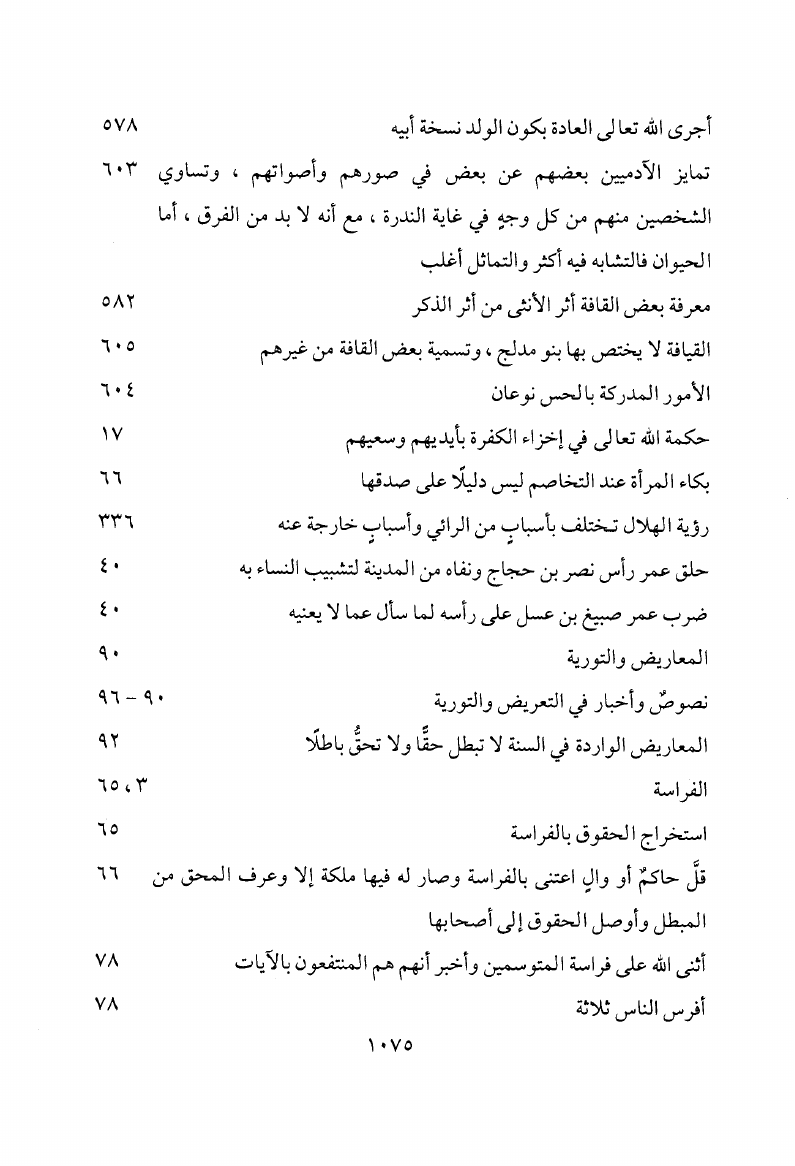 أجرى الله تعالى العادة بكون الولد نسخة أبيه ٥٧٨

تمايز الآدميين بعضهم عن بعض في صورهم وأصواتهم ، وتساوي الشخصين منهم من كل وجهٍ في غاية الندرة ، مع أنه لا بد من الفرق ، أما الحيوان فالتشابه فيه أكثر والتماثل أغلب ٦٠٣

معرفة بعض القافة أثر الأنثى من أثر الذكر ٥٨٢

القيافة لا يختص بها بنو مدلج ، وتسمية بعض القافة من غيرهم ٦٠٥

الأمور المدركة بالحس نوعان ٦٠٤

حكمة الله تعالى في إخزاء الكفرة بأيديهم وسعيهم ١٧

بكاء المرأة عند التخاصم ليس دليلًا على صدقها ٦٦

رؤية الهلال تختلف بأسبابٍ من الرائي وأسبابٍ خارجة عنه ٣٣٦

حلق عمر رأس نصر بن حجاج ونفاه من المدينة لتشبيب النساء به ٤٠

ضرب عمر صبيغ بن عسل على رأسه لما سأل عما لا يعنيه ٤٠

المعاريض والتورية ٩٠

نصوصٌ وأخبار في التعريض والتورية ٩٠ - ٩٦

المعاريض الواردة في السنة لا تبطل حقًّا ولا تحقُّ باطلًا ٩٢

الفراسة ٣ ، ٦٥

استخراج الحقوق بالفراسة ٦٥

قلَّ حاكمٌ أو والٍ اعتنى بالفراسة وصار له فيها ملكة إلا وعرف المحق من المبطل وأوصل الحقوق إلى أصحابها ٦٦

أثنى الله على فراسة المتوسمين وأخبر أنهم هم المنتفعون بالآيات ٧٨

أفرس الناس ثلاثة ٧٨

١٠٧٥